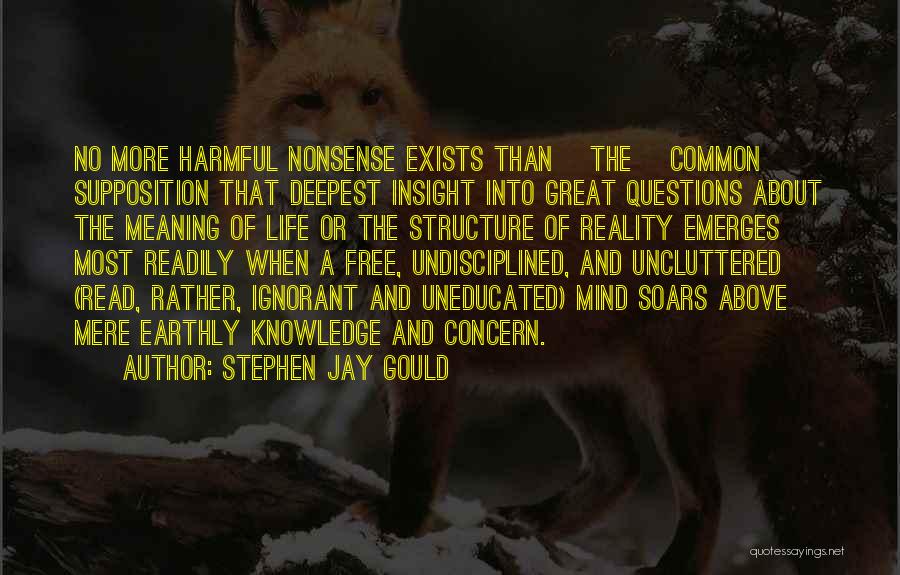 NO MORE HARMFUL NONSENSE EXISTS THAN THE COMMON SUPPOSITION THAT DEEPEST INSIGHT INTO GREAT QUESTIONS ABOUT THE MEANING OF LIFE OR THE STRUCTURE OF REALITY EMERGES MOST READILY WHEN A FREE, UNDISCIPLINED, AND UNCLUTTERED (READ, RATHER, IGNORANT AND UNEDUCATED) MIND SOARS ABOVE MERE EARTHLY KNOWLEDGE AND CONCERN.

AUTHOR: STEPHEN JAY GOULD

quotessayings.net